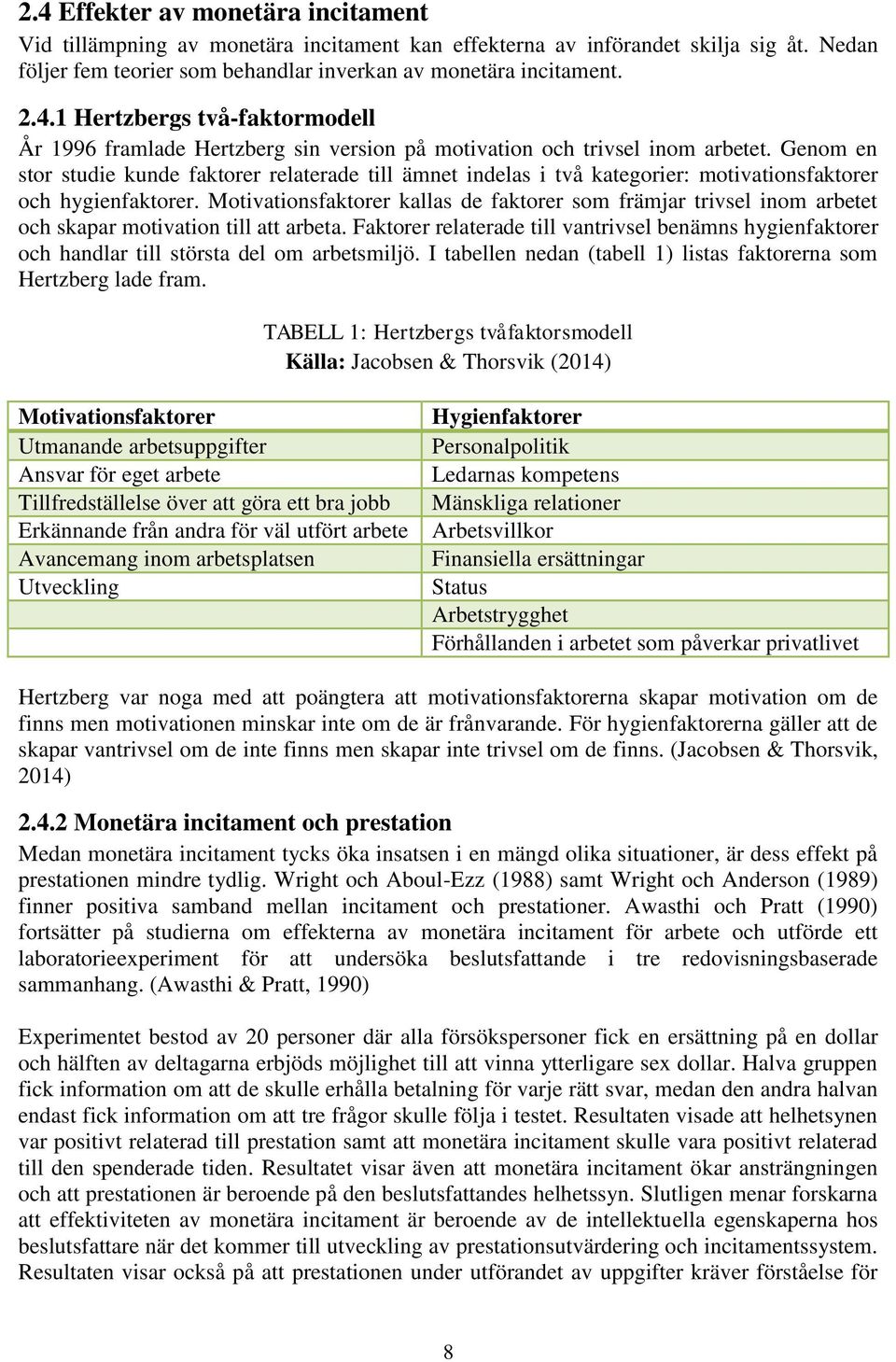 2.4 Effekter av monetära incitament

Vid tillämpning av monetära incitament kan effekterna av införandet skilja sig åt. Nedan följer fem teorier som behandlar inverkan av monetära incitament.

2.4.1 Hertzbergs två-faktormodell

År 1996 framlade Hertzberg sin version på motivation och trivsel inom arbetet. Genom en stor studie kunde faktorer relaterade till ämnet indelas i två kategorier: motivationsfaktorer och hygienfaktorer. Motivationsfaktorer kallas de faktorer som främjar trivsel inom arbetet och skapar motivation till att arbeta. Faktorer relaterade till vantrivsel benämns hygienfaktorer och handlar till största del om arbetsmiljö. I tabellen nedan (tabell 1) listas faktorerna som Hertzberg lade fram.

TABELL 1: Hertzbergs tvåfaktorsmodell
Källa: Jacobsen & Thorsvik (2014)

| Motivationsfaktorer | Hygienfaktorer |
|---|---|
| Utmanande arbetsuppgifter | Personalpolitik |
| Ansvar för eget arbete | Ledarnas kompetens |
| Tillfredställelse över att göra ett bra jobb | Mänskliga relationer |
| Erkännande från andra för väl utfört arbete | Arbetsvillkor |
| Avancemang inom arbetsplatsen | Finansiella ersättningar |
| Utveckling | Status |
| | Arbetstrygghet |
| | Förhållanden i arbetet som påverkar privatlivet |

Hertzberg var noga med att poängtera att motivationsfaktorerna skapar motivation om de finns men motivationen minskar inte om de är frånvarande. För hygienfaktorerna gäller att de skapar vantrivsel om de inte finns men skapar inte trivsel om de finns. (Jacobsen & Thorsvik, 2014)

2.4.2 Monetära incitament och prestation

Medan monetära incitament tycks öka insatsen i en mängd olika situationer, är dess effekt på prestationen mindre tydlig. Wright och Aboul-Ezz (1988) samt Wright och Anderson (1989) finner positiva samband mellan incitament och prestationer. Awasthi och Pratt (1990) fortsätter på studierna om effekterna av monetära incitament för arbete och utförde ett laboratorieexperiment för att undersöka beslutsfattande i tre redovisningsbaserade sammanhang. (Awasthi & Pratt, 1990)

Experimentet bestod av 20 personer där alla försökspersoner fick en ersättning på en dollar och hälften av deltagarna erbjöds möjlighet till att vinna ytterligare sex dollar. Halva gruppen fick information om att de skulle erhålla betalning för varje rätt svar, medan den andra halvan endast fick information om att tre frågor skulle följa i testet. Resultaten visade att helhetsynen var positivt relaterad till prestation samt att monetära incitament skulle vara positivt relaterad till den spenderade tiden. Resultatet visar även att monetära incitament ökar ansträngningen och att prestationen är beroende på den beslutsfattandes helhetssyn. Slutligen menar forskarna att effektiviteten av monetära incitament är beroende av de intellektuella egenskaperna hos beslutsfattare när det kommer till utveckling av prestationsutvärdering och incitamentssystem. Resultaten visar också på att prestationen under utförandet av uppgifter kräver förståelse för

8